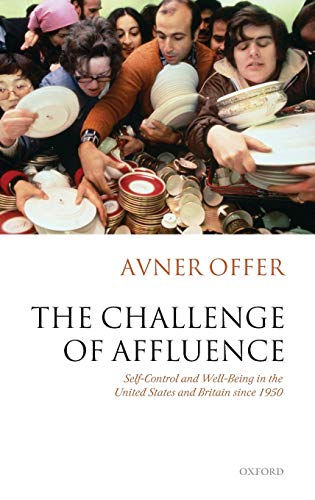 AVNER OFFER

THE CHALLENGE OF AFFLUENCE

Self-Control and Well-Being in the United States and Britain since 1950

OXFORD